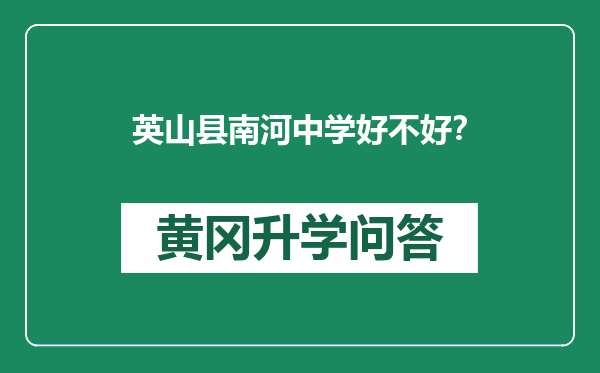 英山县南河中学好不好?

黄冈升学问答